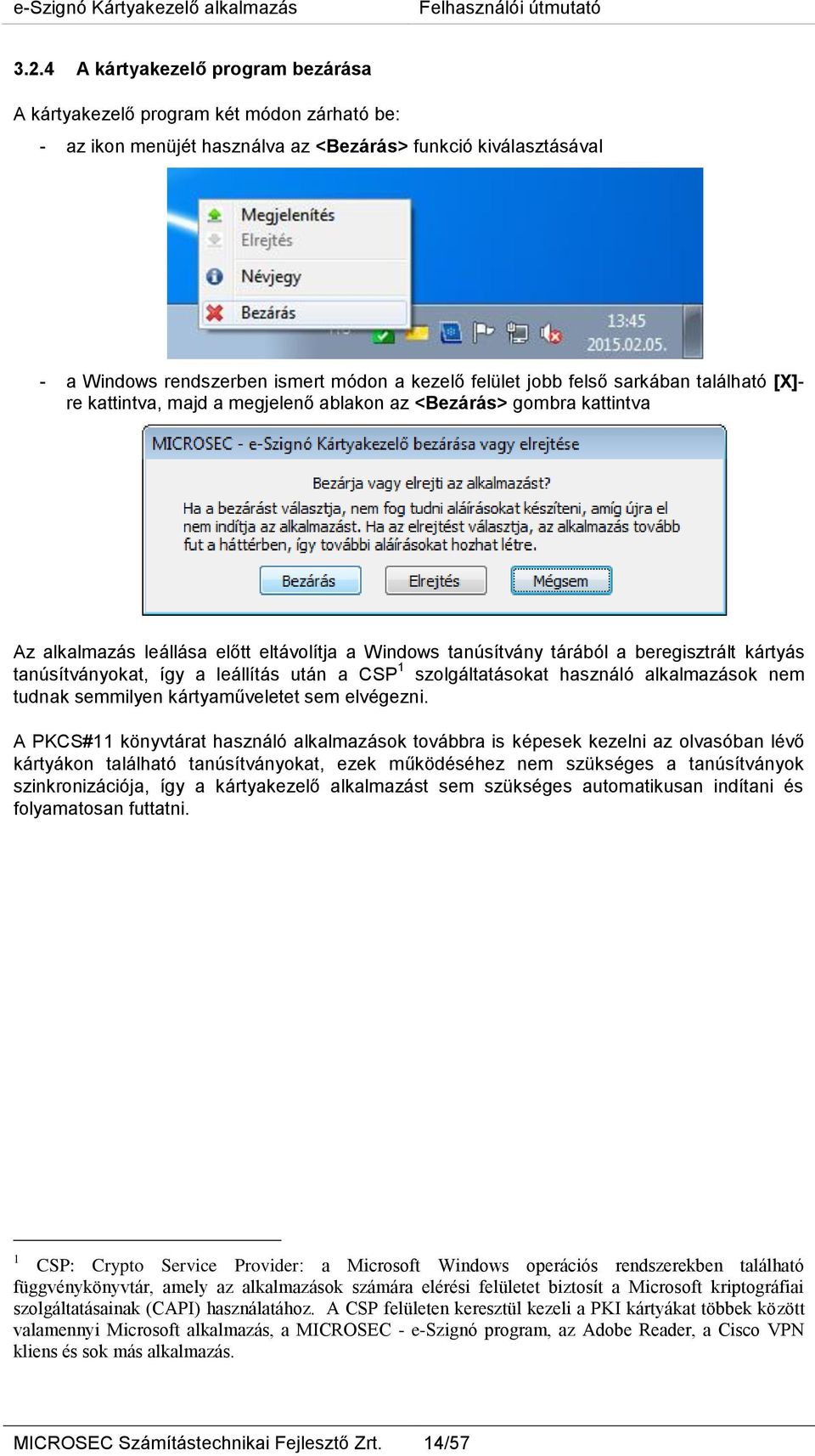 e-Szignó Kártyakezelő alkalmazás Felhasználói útmutató

3.2.4 A kártyakezelő program bezárása

A kártyakezelő program két módon zárható be:

- az ikon menüjét használva az <Bezárás> funkció kiválasztásával

Megjelenítés
Elrejtés
Névjegy
Bezárás
13:45
2015.02.05.

- a Windows rendszerben ismert módon a kezelő felület jobb felső sarkában található [X]-re kattintva, majd a megjelenő ablakon az <Bezárás> gombra kattintva

MICROSEC - e-Szignó Kártyakezelő bezárása vagy elrejtése

Bezárja vagy elrejti az alkalmazást?
Ha a bezárást választja, nem fog tudni aláírásokat készíteni, amíg újra el nem indítja az alkalmazást. Ha az elrejtést választja, az alkalmazás tovább fut a háttérben, így további aláírásokat hozhat létre.

Bezárás Elrejtés Mégsem

Az alkalmazás leállása előtt eltávolítja a Windows tanúsítvány tárából a beregisztrált kártyás tanúsítványokat, így a leállítás után a CSP$^1$ szolgáltatásokat használó alkalmazások nem tudnak semmilyen kártyaműveletet sem elvégezni.

A PKCS#11 könyvtárat használó alkalmazások továbbra is képesek kezelni az olvasóban lévő kártyákon található tanúsítványokat, ezek működéséhez nem szükséges a tanúsítványok szinkronizációja, így a kártyakezelő alkalmazást sem szükséges automatikusan indítani és folyamatosan futtatni.

$^1$ CSP: Crypto Service Provider: a Microsoft Windows operációs rendszerekben található függvénykönyvtár, amely az alkalmazások számára elérési felületet biztosít a Microsoft kriptográfiai szolgáltatásainak (CAPI) használatához. A CSP felületen keresztül kezeli a PKI kártyákat többek között valamennyi Microsoft alkalmazás, a MICROSEC - e-Szignó program, az Adobe Reader, a Cisco VPN kliens és sok más alkalmazás.

MICROSEC Számítástechnikai Fejlesztő Zrt. 14/57